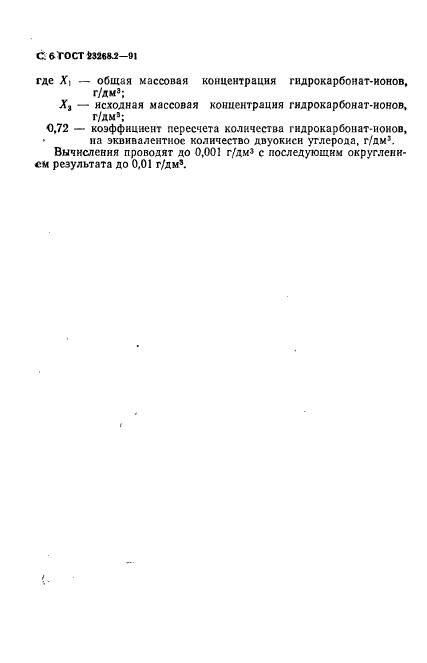 С. 6 ГОСТ 23268.2—91

где $X_1$ — общая массовая концентрация гидрокарбонат-ионов, г/дм$^3$;

$X_3$ — исходная массовая концентрация гидрокарбонат-ионов, г/дм$^3$;

0,72 — коэффициент пересчета количества гидрокарбонат-ионов, на эквивалентное количество двуокиси углерода, г/дм$^3$.

Вычисления проводят до 0,001 г/дм$^3$ с последующим округлением результата до 0,01 г/дм$^3$.